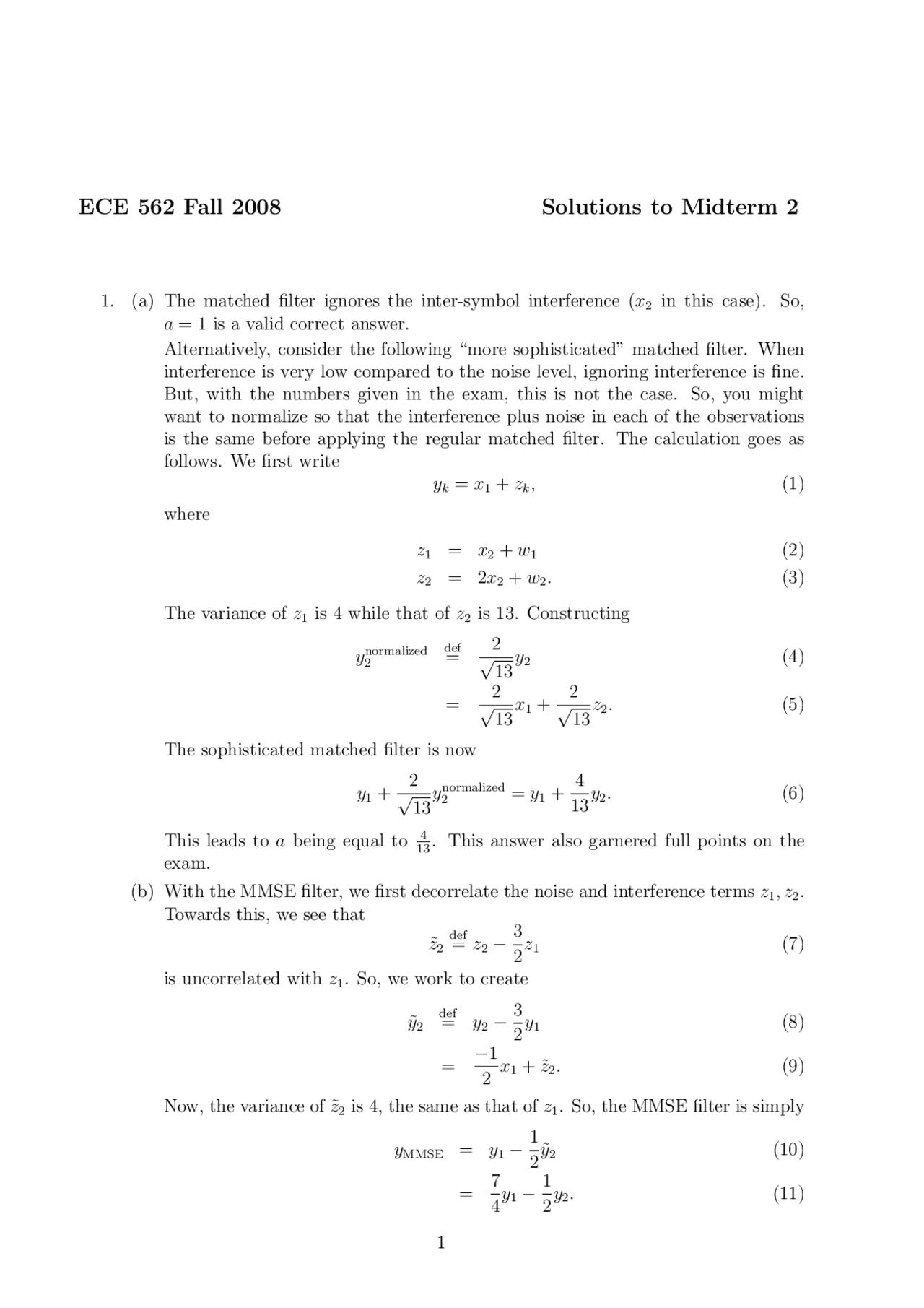 ECE 562 Fall 2008 Solutions to Midterm 2

1. (a) The matched filter ignores the inter-symbol interference ($x_2$ in this case). So, $a = 1$ is a valid correct answer.

Alternatively, consider the following "more sophisticated" matched filter. When interference is very low compared to the noise level, ignoring interference is fine. But, with the numbers given in the exam, this is not the case. So, you might want to normalize so that the interference plus noise in each of the observations is the same before applying the regular matched filter. The calculation goes as follows. We first write

$y_k = x_1 + z_k,$ (1)

where

$z_1 = x_2 + w_1$ (2)

$z_2 = 2x_2 + w_2.$ (3)

The variance of $z_1$ is 4 while that of $z_2$ is 13. Constructing

$y_2^{\text{normalized}} \stackrel{\text{def}}{=} \frac{2}{\sqrt{13}} y_2$ (4)

$= \frac{2}{\sqrt{13}} x_1 + \frac{2}{\sqrt{13}} z_2.$ (5)

The sophisticated matched filter is now

$y_1 + \frac{2}{\sqrt{13}} y_2^{\text{normalized}} = y_1 + \frac{4}{13} y_2.$ (6)

This leads to $a$ being equal to $\frac{4}{13}$. This answer also garnered full points on the exam.

(b) With the MMSE filter, we first decorrelate the noise and interference terms $z_1, z_2$. Towards this, we see that

$\tilde{z}_2 \stackrel{\text{def}}{=} z_2 - \frac{3}{2} z_1$ (7)

is uncorrelated with $z_1$. So, we work to create

$\tilde{y}_2 \stackrel{\text{def}}{=} y_2 - \frac{3}{2} y_1$ (8)

$= \frac{-1}{2} x_1 + \tilde{z}_2.$ (9)

Now, the variance of $\tilde{z}_2$ is 4, the same as that of $z_1$. So, the MMSE filter is simply

$y_{\text{MMSE}} = y_1 - \frac{1}{2} \tilde{y}_2$ (10)

$= \frac{7}{4} y_1 - \frac{1}{2} y_2.$ (11)

1